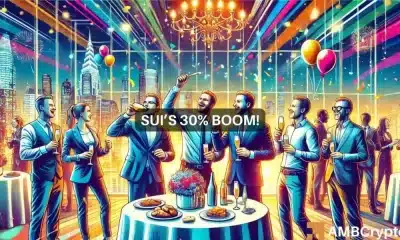 SUI'S 30% BOOM!

AMBCrypto